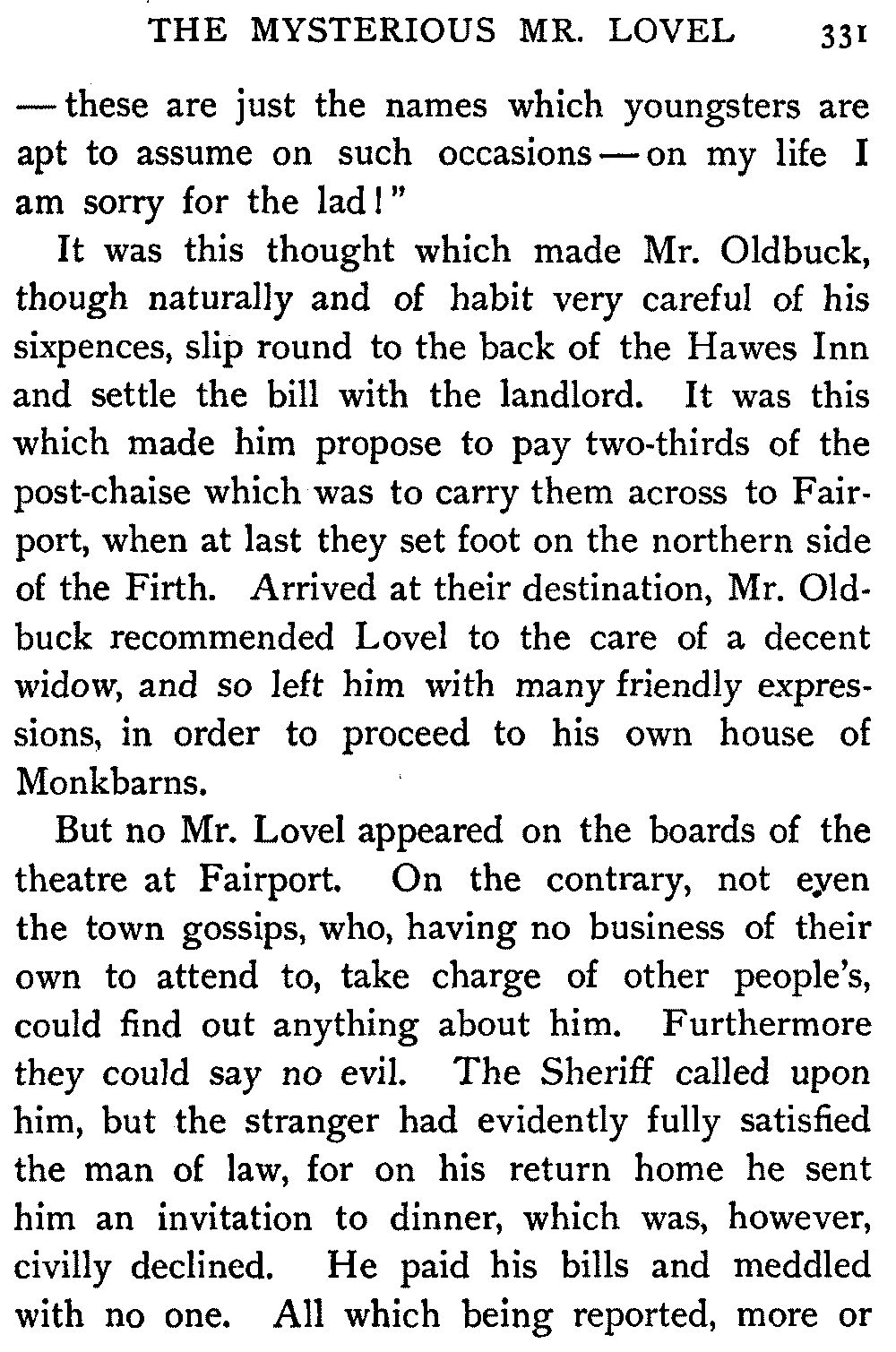 THE MYSTERIOUS MR. LOVEL 331

— these are just the names which youngsters are apt to assume on such occasions — on my life I am sorry for the lad!"

It was this thought which made Mr. Oldbuck, though naturally and of habit very careful of his sixpences, slip round to the back of the Hawes Inn and settle the bill with the landlord. It was this which made him propose to pay two-thirds of the post-chaise which was to carry them across to Fairport, when at last they set foot on the northern side of the Firth. Arrived at their destination, Mr. Oldbuck recommended Lovel to the care of a decent widow, and so left him with many friendly expressions, in order to proceed to his own house of Monkbarns.

But no Mr. Lovel appeared on the boards of the theatre at Fairport. On the contrary, not even the town gossips, who, having no business of their own to attend to, take charge of other people's, could find out anything about him. Furthermore they could say no evil. The Sheriff called upon him, but the stranger had evidently fully satisfied the man of law, for on his return home he sent him an invitation to dinner, which was, however, civilly declined. He paid his bills and meddled with no one. All which being reported, more or